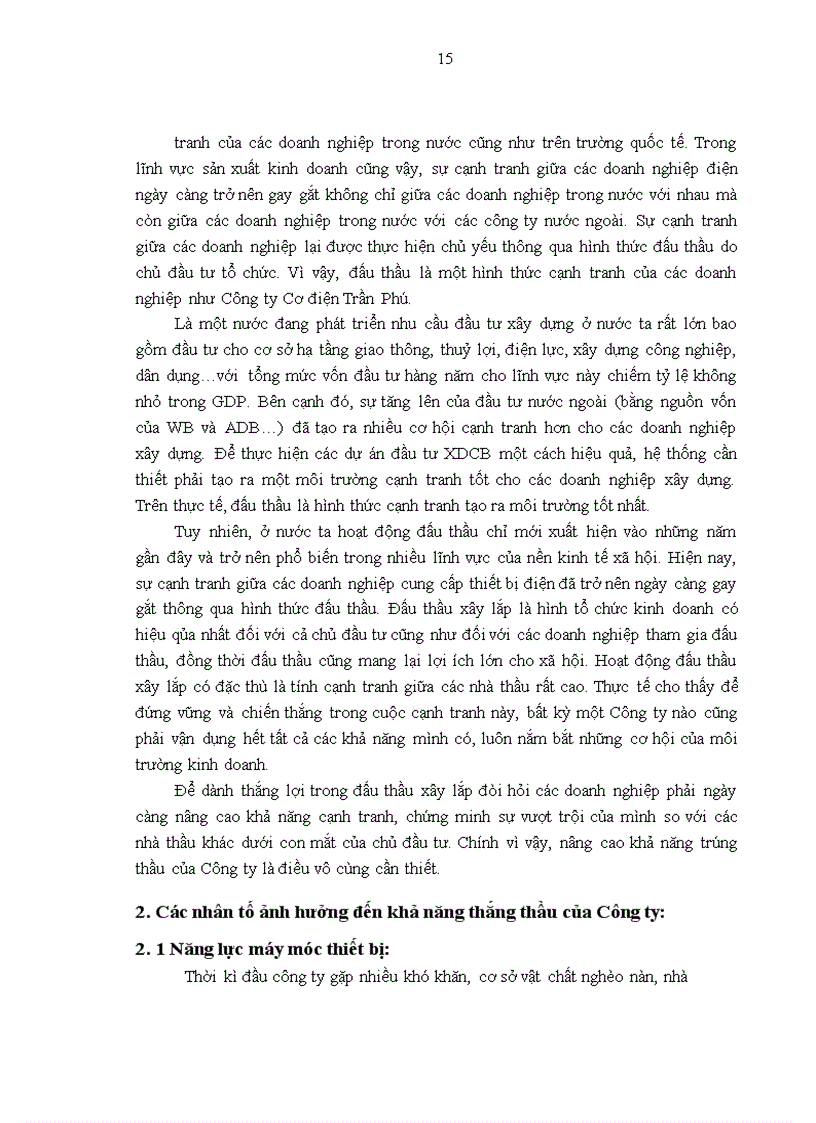 15

tranh của các doanh nghiệp trong nước cũng như trên trường quốc tế. Trong lĩnh vực sản xuất kinh doanh cũng vậy, sự cạnh tranh giữa các doanh nghiệp điện ngày càng trở nên gay gắt không chỉ giữa các doanh nghiệp trong nước với nhau mà còn giữa các doanh nghiệp trong nước với các công ty nước ngoài. Sự cạnh tranh giữa các doanh nghiệp lại được thực hiện chủ yếu thông qua hình thức đấu thầu do chủ đầu tư tổ chức. Vì vậy, đấu thầu là một hình thức cạnh tranh của các doanh nghiệp như Công ty Cơ điện Trần Phú.

Là một nước đang phát triển nhu cầu đầu tư xây dựng ở nước ta rất lớn bao gồm đầu tư cho cơ sở hạ tầng giao thông, thuỷ lợi, điện lực, xây dựng công nghiệp, dân dụng…với tổng mức vốn đầu tư hàng năm cho lĩnh vực này chiếm tỷ lệ không nhỏ trong GDP. Bên cạnh đó, sự tăng lên của đầu tư nước ngoài (bằng nguồn vốn của WB và ADB…) đã tạo ra nhiều cơ hội cạnh tranh hơn cho các doanh nghiệp xây dựng. Để thực hiện các dự án đầu tư XDCB một cách hiệu quả, hệ thống cần thiết phải tạo ra một môi trường cạnh tranh tốt cho các doanh nghiệp xây dựng. Trên thực tế, đấu thầu là hình thức cạnh tranh tạo ra môi trường tốt nhất.

Tuy nhiên, ở nước ta hoạt động đấu thầu chỉ mới xuất hiện vào những năm gần đây và trở nên phổ biến trong nhiều lĩnh vực của nền kinh tế xã hội. Hiện nay, sự cạnh tranh giữa các doanh nghiệp cung cấp thiết bị điện đã trở nên ngày càng gay gắt thông qua hình thức đấu thầu. Đấu thầu xây lắp là hình tổ chức kinh doanh có hiệu qủa nhất đối với cả chủ đầu tư cũng như đối với các doanh nghiệp tham gia đấu thầu, đồng thời đấu thầu cũng mang lại lợi ích lớn cho xã hội. Hoạt động đấu thầu xây lắp có đặc thù là tính cạnh tranh giữa các nhà thầu rất cao. Thực tế cho thấy để đứng vững và chiến thắng trong cuộc cạnh tranh này, bất kỳ một Công ty nào cũng phải vận dụng hết tất cả các khả năng mình có, luôn nắm bắt những cơ hội của môi trường kinh doanh.

Để dành thắng lợi trong đấu thầu xây lắp đòi hỏi các doanh nghiệp phải ngày càng nâng cao khả năng cạnh tranh, chứng minh sự vượt trội của mình so với các nhà thầu khác dưới con mắt của chủ đầu tư. Chính vì vậy, nâng cao khả năng trúng thầu của Công ty là điều vô cùng cần thiết.

2. Các nhân tố ảnh hưởng đến khả năng thắng thầu của Công ty:

2. 1 Năng lực máy móc thiết bị:

Thời kì đầu công ty gặp nhiều khó khăn, cơ sở vật chất nghèo nàn, nhà